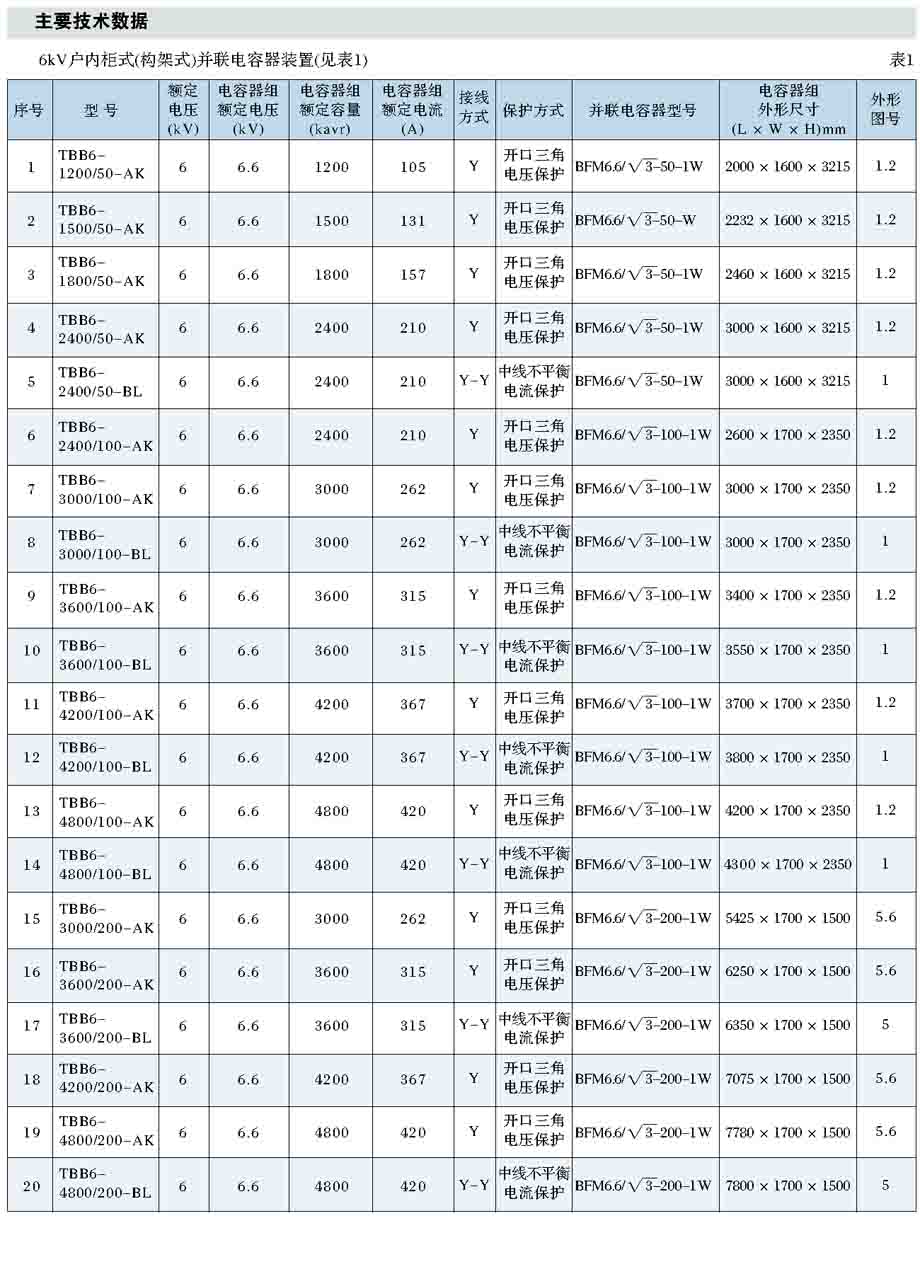 主要技术数据

6kV户内柜式(构架式)并联电容器装置(见表1)

表1

| 序号 | 型号 | 额定电压(kV) | 电容器组额定电压(kV) | 电容器组额定容量(kavr) | 电容器组额定电流(A) | 接线方式 | 保护方式 | 并联电容器型号 | 电容器组外形尺寸(L × W × H)mm | 外形图号 |
|---|---|---|---|---|---|---|---|---|---|---|
| 1 | TBB6-1200/50-AK | 6 | 6.6 | 1200 | 105 | Y | 开口三角电压保护 | BFM6.6/$\sqrt{3}$-50-1W | 2000 × 1600 × 3215 | 1.2 |
| 2 | TBB6-1500/50-AK | 6 | 6.6 | 1500 | 131 | Y | 开口三角电压保护 | BFM6.6/$\sqrt{3}$-50-W | 2232 × 1600 × 3215 | 1.2 |
| 3 | TBB6-1800/50-AK | 6 | 6.6 | 1800 | 157 | Y | 开口三角电压保护 | BFM6.6/$\sqrt{3}$-50-1W | 2460 × 1600 × 3215 | 1.2 |
| 4 | TBB6-2400/50-AK | 6 | 6.6 | 2400 | 210 | Y | 开口三角电压保护 | BFM6.6/$\sqrt{3}$-50-1W | 3000 × 1600 × 3215 | 1.2 |
| 5 | TBB6-2400/50-BL | 6 | 6.6 | 2400 | 210 | Y-Y | 中线不平衡电流保护 | BFM6.6/$\sqrt{3}$-50-1W | 3000 × 1600 × 3215 | 1 |
| 6 | TBB6-2400/100-AK | 6 | 6.6 | 2400 | 210 | Y | 开口三角电压保护 | BFM6.6/$\sqrt{3}$-100-1W | 2600 × 1700 × 2350 | 1.2 |
| 7 | TBB6-3000/100-AK | 6 | 6.6 | 3000 | 262 | Y | 开口三角电压保护 | BFM6.6/$\sqrt{3}$-100-1W | 3000 × 1700 × 2350 | 1.2 |
| 8 | TBB6-3000/100-BL | 6 | 6.6 | 3000 | 262 | Y-Y | 中线不平衡电流保护 | BFM6.6/$\sqrt{3}$-100-1W | 3000 × 1700 × 2350 | 1 |
| 9 | TBB6-3600/100-AK | 6 | 6.6 | 3600 | 315 | Y | 开口三角电压保护 | BFM6.6/$\sqrt{3}$-100-1W | 3400 × 1700 × 2350 | 1.2 |
| 10 | TBB6-3600/100-BL | 6 | 6.6 | 3600 | 315 | Y-Y | 中线不平衡电流保护 | BFM6.6/$\sqrt{3}$-100-1W | 3550 × 1700 × 2350 | 1 |
| 11 | TBB6-4200/100-AK | 6 | 6.6 | 4200 | 367 | Y | 开口三角电压保护 | BFM6.6/$\sqrt{3}$-100-1W | 3700 × 1700 × 2350 | 1.2 |
| 12 | TBB6-4200/100-BL | 6 | 6.6 | 4200 | 367 | Y-Y | 中线不平衡电流保护 | BFM6.6/$\sqrt{3}$-100-1W | 3800 × 1700 × 2350 | 1 |
| 13 | TBB6-4800/100-AK | 6 | 6.6 | 4800 | 420 | Y | 开口三角电压保护 | BFM6.6/$\sqrt{3}$-100-1W | 4200 × 1700 × 2350 | 1.2 |
| 14 | TBB6-4800/100-BL | 6 | 6.6 | 4800 | 420 | Y-Y | 中线不平衡电流保护 | BFM6.6/$\sqrt{3}$-100-1W | 4300 × 1700 × 2350 | 1 |
| 15 | TBB6-3000/200-AK | 6 | 6.6 | 3000 | 262 | Y | 开口三角电压保护 | BFM6.6/$\sqrt{3}$-200-1W | 5425 × 1700 × 1500 | 5.6 |
| 16 | TBB6-3600/200-AK | 6 | 6.6 | 3600 | 315 | Y | 开口三角电压保护 | BFM6.6/$\sqrt{3}$-200-1W | 6250 × 1700 × 1500 | 5.6 |
| 17 | TBB6-3600/200-BL | 6 | 6.6 | 3600 | 315 | Y-Y | 中线不平衡电流保护 | BFM6.6/$\sqrt{3}$-200-1W | 6350 × 1700 × 1500 | 5 |
| 18 | TBB6-4200/200-AK | 6 | 6.6 | 4200 | 367 | Y | 开口三角电压保护 | BFM6.6/$\sqrt{3}$-200-1W | 7075 × 1700 × 1500 | 5.6 |
| 19 | TBB6-4800/200-AK | 6 | 6.6 | 4800 | 420 | Y | 开口三角电压保护 | BFM6.6/$\sqrt{3}$-200-1W | 7780 × 1700 × 1500 | 5.6 |
| 20 | TBB6-4800/200-BL | 6 | 6.6 | 4800 | 420 | Y-Y | 中线不平衡电流保护 | BFM6.6/$\sqrt{3}$-200-1W | 7800 × 1700 × 1500 | 5 |